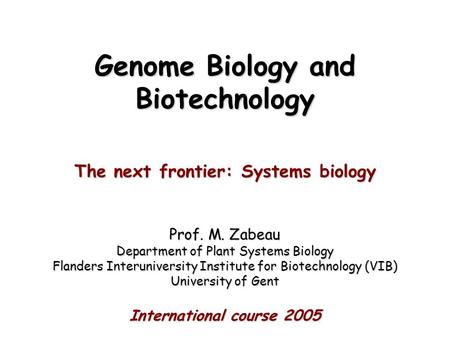 Genome Biology and Biotechnology

The next frontier: Systems biology

Prof. M. Zabeau
Department of Plant Systems Biology
Flanders Interuniversity Institute for Biotechnology (VIB)
University of Gent

International course 2005